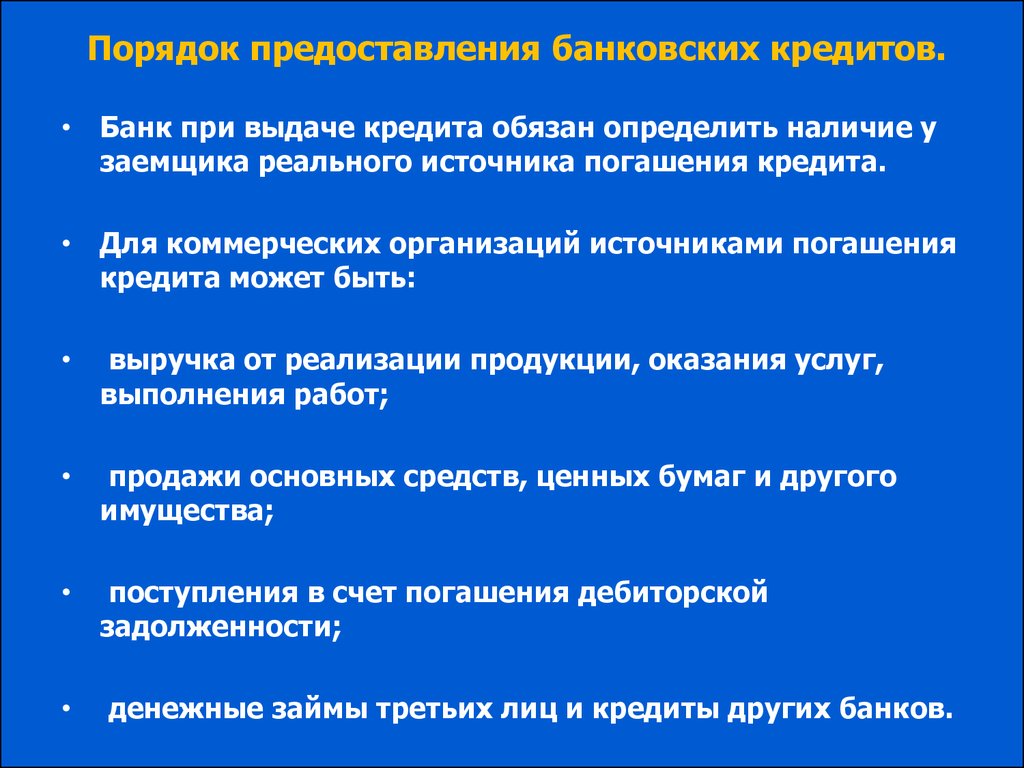 Порядок предоставления банковских кредитов.

• Банк при выдаче кредита обязан определить наличие у заемщика реального источника погашения кредита.

• Для коммерческих организаций источниками погашения кредита может быть:

• выручка от реализации продукции, оказания услуг, выполнения работ;

• продажи основных средств, ценных бумаг и другого имущества;

• поступления в счет погашения дебиторской задолженности;

• денежные займы третьих лиц и кредиты других банков.